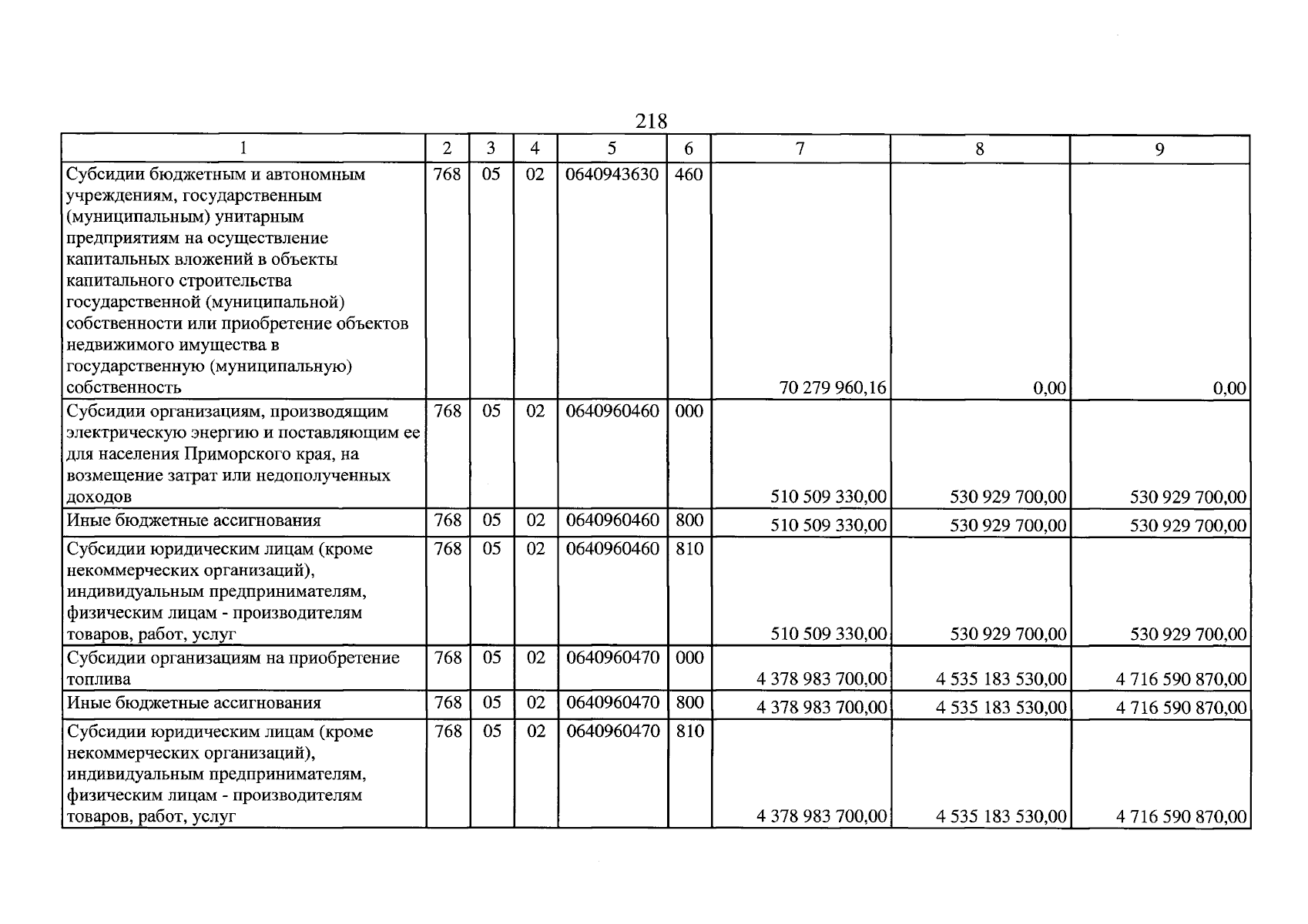 218

| 1 | 2 | 3 | 4 | 5 | 6 | 7 | 8 | 9 |
|---|---|---|---|---|---|---|---|---|
| Субсидии бюджетным и автономным учреждениям, государственным (муниципальным) унитарным предприятиям на осуществление капитальных вложений в объекты капитального строительства государственной (муниципальной) собственности или приобретение объектов недвижимого имущества в государственную (муниципальную) собственность | 768 | 05 | 02 | 0640943630 | 460 | 70 279 960,16 | 0,00 | 0,00 |
| Субсидии организациям, производящим электрическую энергию и поставляющим ее для населения Приморского края, на возмещение затрат или недополученных доходов | 768 | 05 | 02 | 0640960460 | 000 | 510 509 330,00 | 530 929 700,00 | 530 929 700,00 |
| Иные бюджетные ассигнования | 768 | 05 | 02 | 0640960460 | 800 | 510 509 330,00 | 530 929 700,00 | 530 929 700,00 |
| Субсидии юридическим лицам (кроме некоммерческих организаций), индивидуальным предпринимателям, физическим лицам - производителям товаров, работ, услуг | 768 | 05 | 02 | 0640960460 | 810 | 510 509 330,00 | 530 929 700,00 | 530 929 700,00 |
| Субсидии организациям на приобретение топлива | 768 | 05 | 02 | 0640960470 | 000 | 4 378 983 700,00 | 4 535 183 530,00 | 4 716 590 870,00 |
| Иные бюджетные ассигнования | 768 | 05 | 02 | 0640960470 | 800 | 4 378 983 700,00 | 4 535 183 530,00 | 4 716 590 870,00 |
| Субсидии юридическим лицам (кроме некоммерческих организаций), индивидуальным предпринимателям, физическим лицам - производителям товаров, работ, услуг | 768 | 05 | 02 | 0640960470 | 810 | 4 378 983 700,00 | 4 535 183 530,00 | 4 716 590 870,00 |